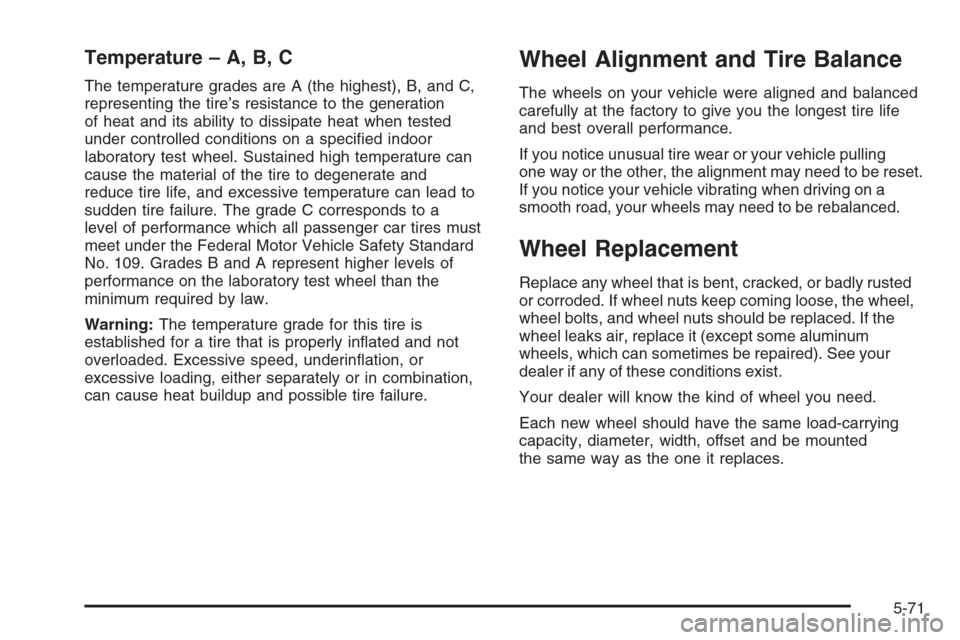 Temperature – A, B, C

The temperature grades are A (the highest), B, and C, representing the tire's resistance to the generation of heat and its ability to dissipate heat when tested under controlled conditions on a specified indoor laboratory test wheel. Sustained high temperature can cause the material of the tire to degenerate and reduce tire life, and excessive temperature can lead to sudden tire failure. The grade C corresponds to a level of performance which all passenger car tires must meet under the Federal Motor Vehicle Safety Standard No. 109. Grades B and A represent higher levels of performance on the laboratory test wheel than the minimum required by law.

Warning: The temperature grade for this tire is established for a tire that is properly inflated and not overloaded. Excessive speed, underinflation, or excessive loading, either separately or in combination, can cause heat buildup and possible tire failure.

Wheel Alignment and Tire Balance

The wheels on your vehicle were aligned and balanced carefully at the factory to give you the longest tire life and best overall performance.

If you notice unusual tire wear or your vehicle pulling one way or the other, the alignment may need to be reset. If you notice your vehicle vibrating when driving on a smooth road, your wheels may need to be rebalanced.

Wheel Replacement

Replace any wheel that is bent, cracked, or badly rusted or corroded. If wheel nuts keep coming loose, the wheel, wheel bolts, and wheel nuts should be replaced. If the wheel leaks air, replace it (except some aluminum wheels, which can sometimes be repaired). See your dealer if any of these conditions exist.

Your dealer will know the kind of wheel you need.

Each new wheel should have the same load-carrying capacity, diameter, width, offset and be mounted the same way as the one it replaces.

5-71

carmanualsonline.info